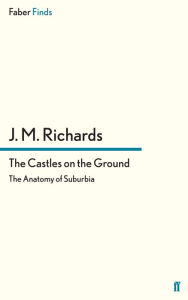 Faber Finds

J. M. Richards

The Castles on the Ground

The Anatomy of Suburbia

ff